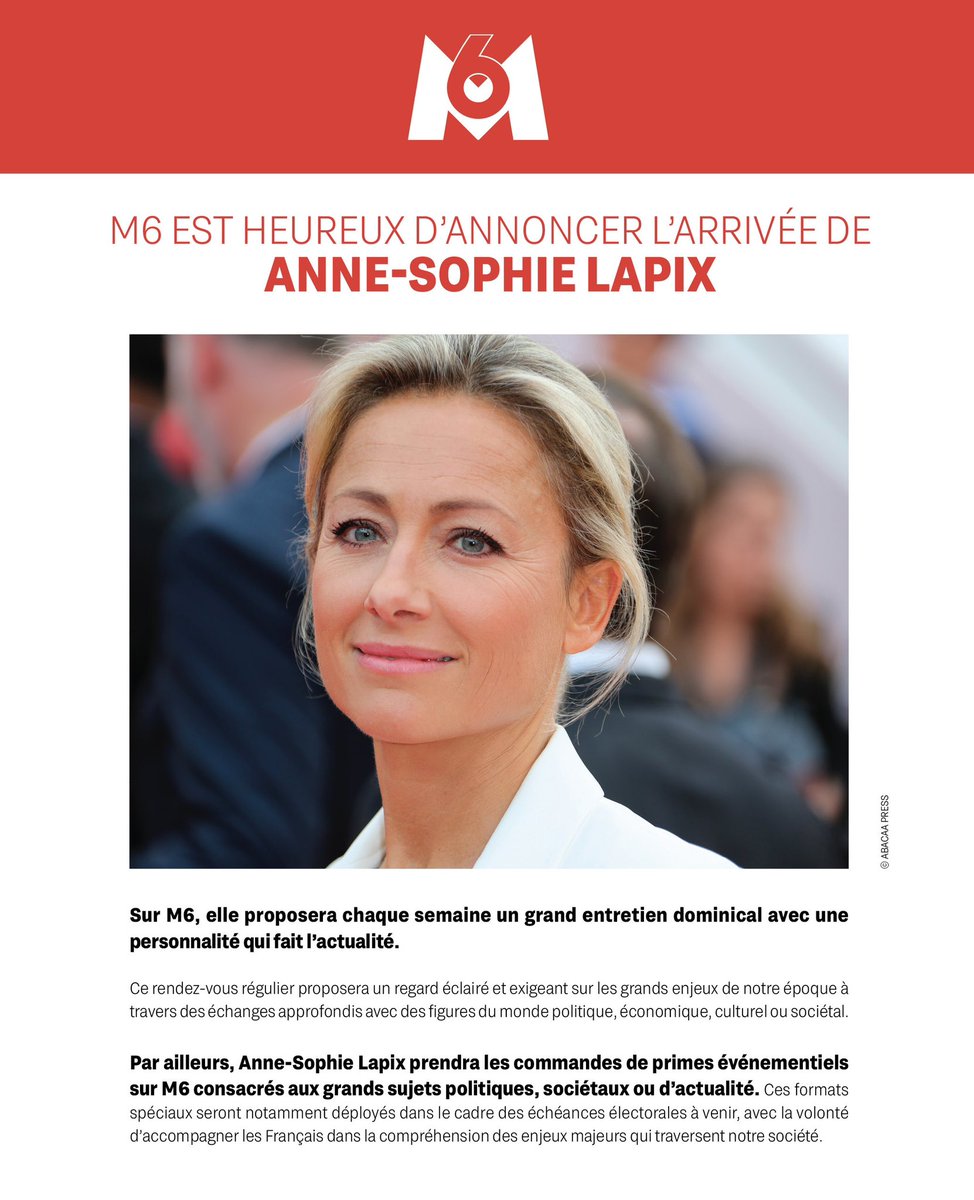 M6

M6 EST HEUREUX D'ANNONCER L'ARRIVÉE DE
ANNE-SOPHIE LAPIX

© ABACAA PRESS

Sur M6, elle proposera chaque semaine un grand entretien dominical avec une personnalité qui fait l'actualité.

Ce rendez-vous régulier proposera un regard éclairé et exigeant sur les grands enjeux de notre époque à travers des échanges approfondis avec des figures du monde politique, économique, culturel ou sociétal.

Par ailleurs, Anne-Sophie Lapix prendra les commandes de primes événementiels sur M6 consacrés aux grands sujets politiques, sociétaux ou d'actualité. Ces formats spéciaux seront notamment déployés dans le cadre des échéances électorales à venir, avec la volonté d'accompagner les Français dans la compréhension des enjeux majeurs qui traversent notre société.